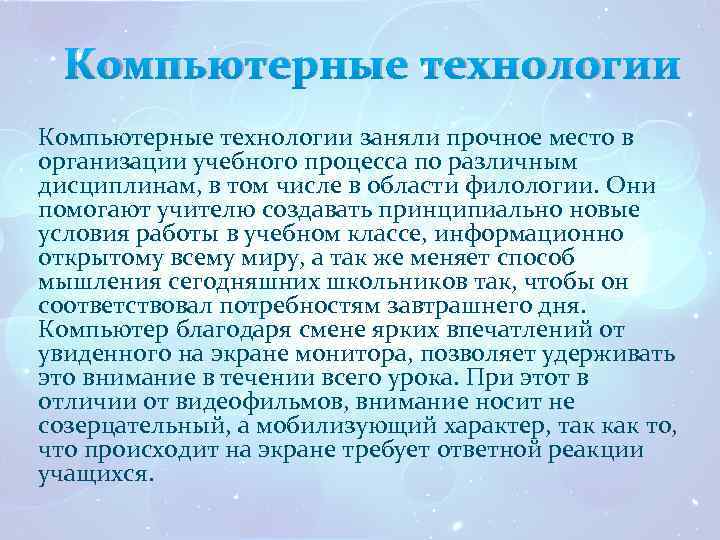 Компьютерные технологии

Компьютерные технологии заняли прочное место в организации учебного процесса по различным дисциплинам, в том числе в области филологии. Они помогают учителю создавать принципиально новые условия работы в учебном классе, информационно открытому всему миру, а так же меняет способ мышления сегодняшних школьников так, чтобы он соответствовал потребностям завтрашнего дня. Компьютер благодаря смене ярких впечатлений от увиденного на экране монитора, позволяет удерживать это внимание в течении всего урока. При этот в отличии от видеофильмов, внимание носит не созерцательный, а мобилизующий характер, так как то, что происходит на экране требует ответной реакции учащихся.